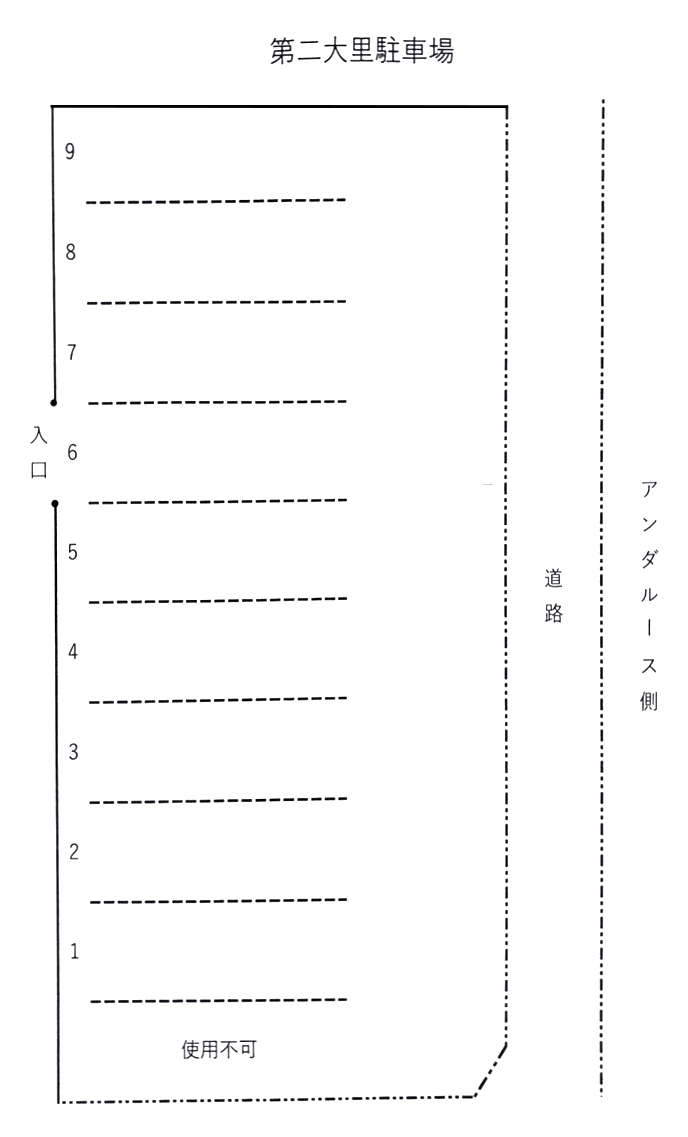 第二大里駐車場

9

8

7

入口

6

5

4

3

2

1

使用不可

道路

アンダルース側